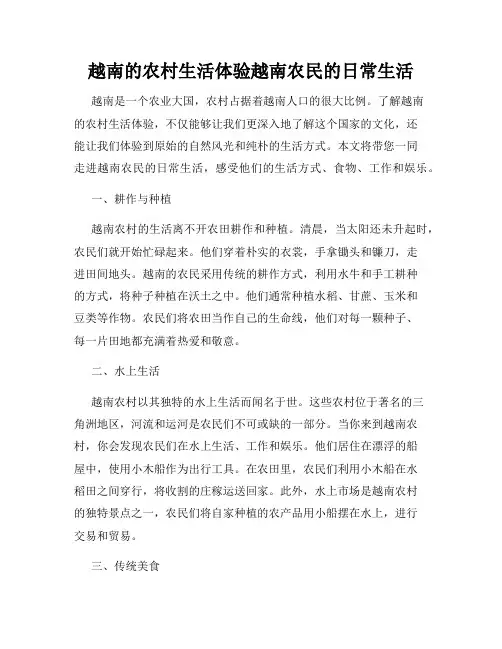 越南的农村生活体验越南农民的日常生活

越南是一个农业大国，农村占据着越南人口的很大比例。了解越南的农村生活体验，不仅能够让我们更深入地了解这个国家的文化，还能让我们体验到原始的自然风光和纯朴的生活方式。本文将带您一同走进越南农民的日常生活，感受他们的生活方式、食物、工作和娱乐。

一、耕作与种植

越南农村的生活离不开农田耕作和种植。清晨，当太阳还未升起时，农民们就开始忙碌起来。他们穿着朴实的衣裳，手拿锄头和镰刀，走进田间地头。越南的农民采用传统的耕作方式，利用水牛和手工耕种的方式，将种子种植在沃土之中。他们通常种植水稻、甘蔗、玉米和豆类等作物。农民们将农田当作自己的生命线，他们对每一颗种子、每一片田地都充满着热爱和敬意。

二、水上生活

越南农村以其独特的水上生活而闻名于世。这些农村位于著名的三角洲地区，河流和运河是农民们不可或缺的一部分。当你来到越南农村，你会发现农民们在水上生活、工作和娱乐。他们居住在漂浮的船屋中，使用小木船作为出行工具。在农田里，农民们利用小木船在水稻田之间穿行，将收割的庄稼运送回家。此外，水上市场是越南农村的独特景点之一，农民们将自家种植的农产品用小船摆在水上，进行交易和贸易。

三、传统美食